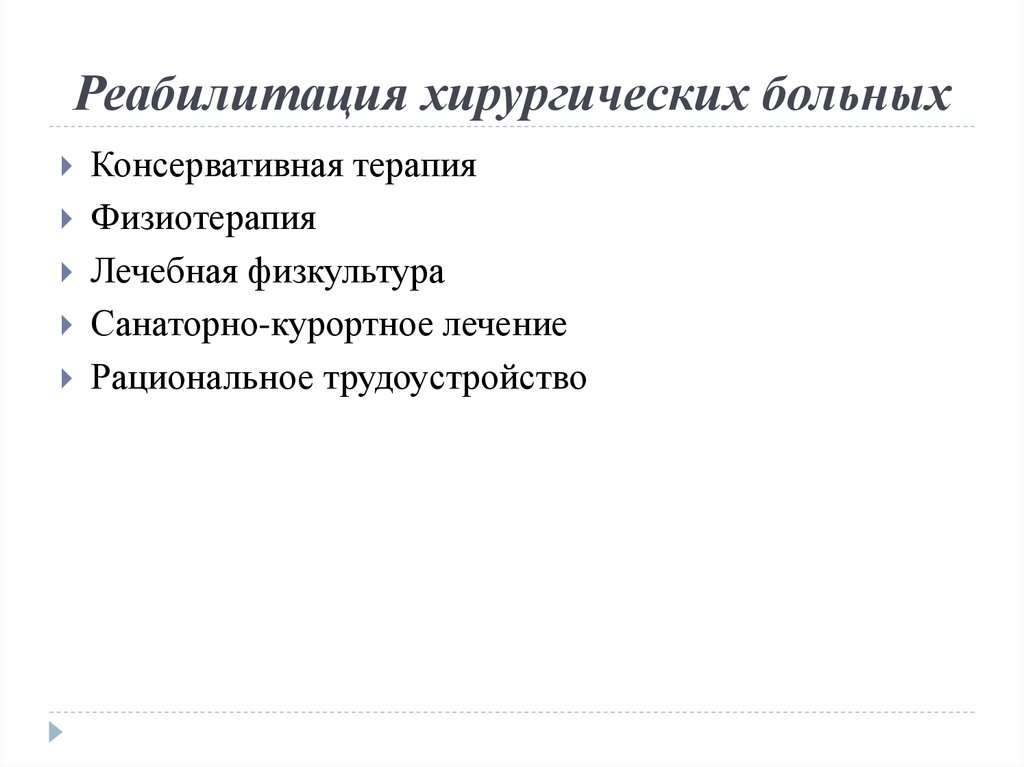 Реабилитация хирургических больных

Консервативная терапия

Физиотерапия

Лечебная физкультура

Санаторно-курортное лечение

Рациональное трудоустройство